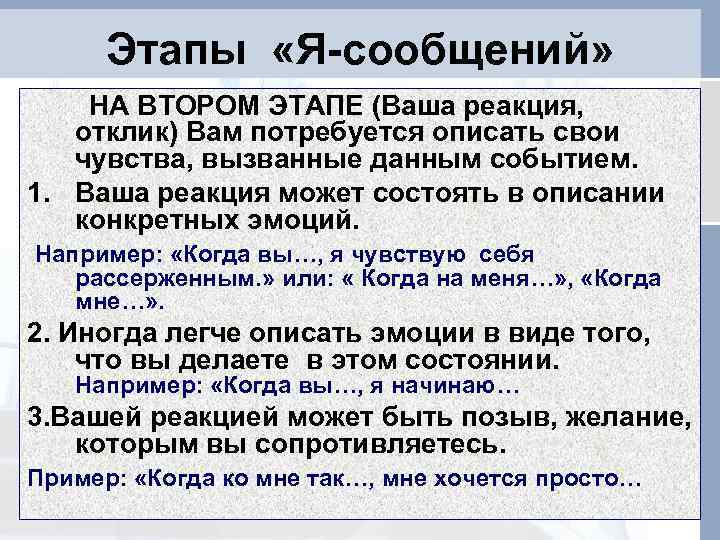 Этапы «Я-сообщений»

НА ВТОРОМ ЭТАПЕ (Ваша реакция, отклик) Вам потребуется описать свои чувства, вызванные данным событием.

1. Ваша реакция может состоять в описании конкретных эмоций.

Например: «Когда вы…, я чувствую себя рассерженным.» или: « Когда на меня…», «Когда мне…».

2. Иногда легче описать эмоции в виде того, что вы делаете в этом состоянии.
Например: «Когда вы…, я начинаю…

3.Вашей реакцией может быть позыв, желание, которым вы сопротивляетесь.

Пример: «Когда ко мне так…, мне хочется просто…